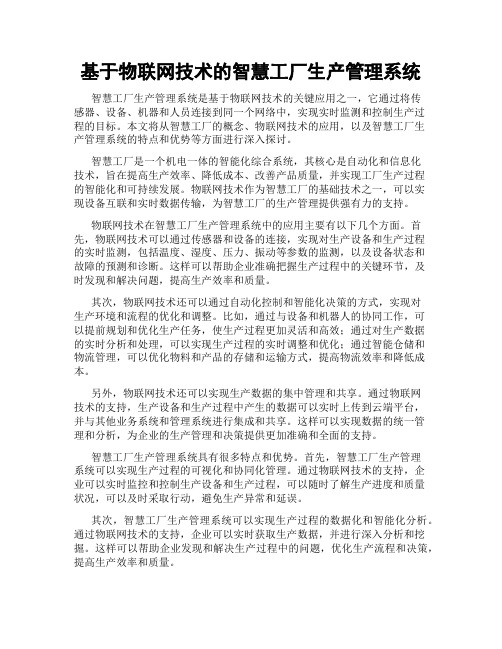 基于物联网技术的智慧工厂生产管理系统

智慧工厂生产管理系统是基于物联网技术的关键应用之一，它通过将传感器、设备、机器和人员连接到同一个网络中，实现实时监测和控制生产过程的目标。本文将从智慧工厂的概念、物联网技术的应用，以及智慧工厂生产管理系统的特点和优势等方面进行深入探讨。

智慧工厂是一个机电一体的智能化综合系统，其核心是自动化和信息化技术，旨在提高生产效率、降低成本、改善产品质量，并实现工厂生产过程的智能化和可持续发展。物联网技术作为智慧工厂的基础技术之一，可以实现设备互联和实时数据传输，为智慧工厂的生产管理提供强有力的支持。

物联网技术在智慧工厂生产管理系统中的应用主要有以下几个方面。首先，物联网技术可以通过传感器和设备的连接，实现对生产设备和生产过程的实时监测，包括温度、湿度、压力、振动等参数的监测，以及设备状态和故障的预测和诊断。这样可以帮助企业准确把握生产过程中的关键环节，及时发现和解决问题，提高生产效率和质量。

其次，物联网技术还可以通过自动化控制和智能化决策的方式，实现对生产环境和流程的优化和调整。比如，通过与设备和机器人的协同工作，可以提前规划和优化生产任务，使生产过程更加灵活和高效；通过对生产数据的实时分析和处理，可以实现生产过程的实时调整和优化；通过智能仓储和物流管理，可以优化物料和产品的存储和运输方式，提高物流效率和降低成本。

另外，物联网技术还可以实现生产数据的集中管理和共享。通过物联网技术的支持，生产设备和生产过程中产生的数据可以实时上传到云端平台，并与其他业务系统和管理系统进行集成和共享。这样可以实现数据的统一管理和分析，为企业的生产管理和决策提供更加准确和全面的支持。

智慧工厂生产管理系统具有很多特点和优势。首先，智慧工厂生产管理系统可以实现生产过程的可视化和协同化管理。通过物联网技术的支持，企业可以实时监控和控制生产设备和生产过程，可以随时了解生产进度和质量状况，可以及时采取行动，避免生产异常和延误。

其次，智慧工厂生产管理系统可以实现生产过程的数据化和智能化分析。通过物联网技术的支持，企业可以实时获取生产数据，并进行深入分析和挖掘。这样可以帮助企业发现和解决生产过程中的问题，优化生产流程和决策，提高生产效率和质量。